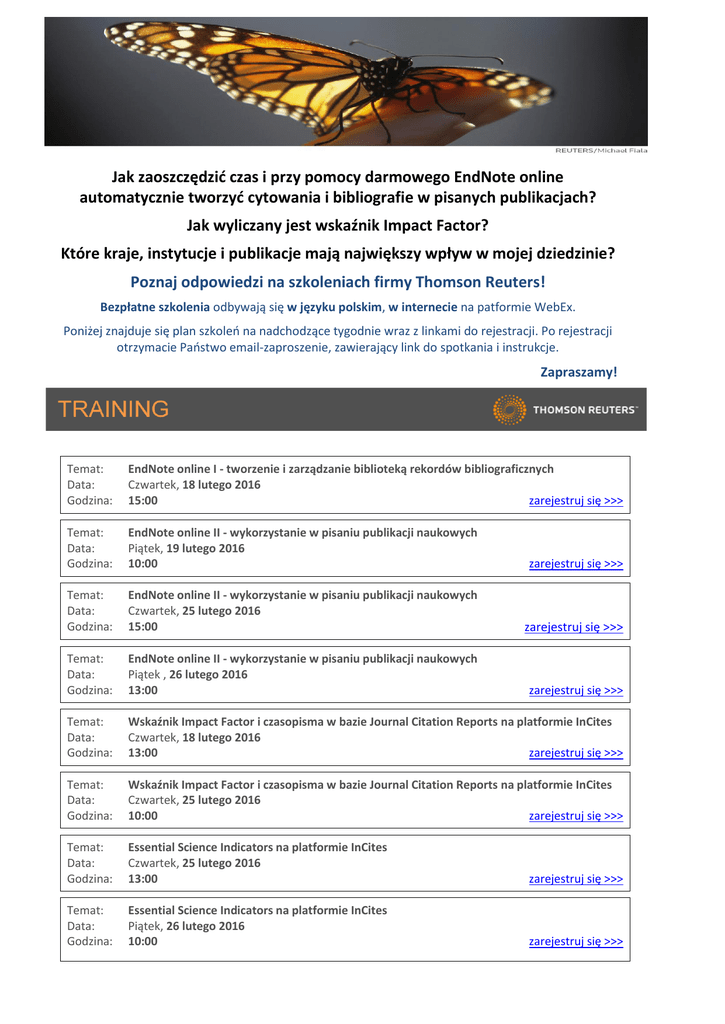 REUTERS/Michael Flata

Jak zaoszczędzić czas i przy pomocy darmowego EndNote online automatycznie tworzyć cytowania i bibliografie w pisanych publikacjach?

Jak wyliczany jest wskaźnik Impact Factor?

Które kraje, instytucje i publikacje mają największy wpływ w mojej dziedzinie?

Poznaj odpowiedzi na szkoleniach firmy Thomson Reuters!

Bezpłatne szkolenia odbywają się w języku polskim, w internecie na patformie WebEx.

Poniżej znajduje się plan szkoleń na nadchodzące tygodnie wraz z linkami do rejestracji. Po rejestracji otrzymacie Państwo email-zaproszenie, zawierający link do spotkania i instrukcje.

Zapraszamy!

TRAINING

THOMSON REUTERS

Temat: EndNote online I - tworzenie i zarządzanie biblioteką rekordów bibliograficznych
Data: Czwartek, 18 lutego 2016
Godzina: 15:00 zarejestruj się >>>

Temat: EndNote online II - wykorzystanie w pisaniu publikacji naukowych
Data: Piątek, 19 lutego 2016
Godzina: 10:00 zarejestruj się >>>

Temat: EndNote online II - wykorzystanie w pisaniu publikacji naukowych
Data: Czwartek, 25 lutego 2016
Godzina: 15:00 zarejestruj się >>>

Temat: EndNote online II - wykorzystanie w pisaniu publikacji naukowych
Data: Piątek , 26 lutego 2016
Godzina: 13:00 zarejestruj się >>>

Temat: Wskaźnik Impact Factor i czasopisma w bazie Journal Citation Reports na platformie InCites
Data: Czwartek, 18 lutego 2016
Godzina: 13:00 zarejestruj się >>>

Temat: Wskaźnik Impact Factor i czasopisma w bazie Journal Citation Reports na platformie InCites
Data: Czwartek, 25 lutego 2016
Godzina: 10:00 zarejestruj się >>>

Temat: Essential Science Indicators na platformie InCites
Data: Czwartek, 25 lutego 2016
Godzina: 13:00 zarejestruj się >>>

Temat: Essential Science Indicators na platformie InCites
Data: Piątek, 26 lutego 2016
Godzina: 10:00 zarejestruj się >>>